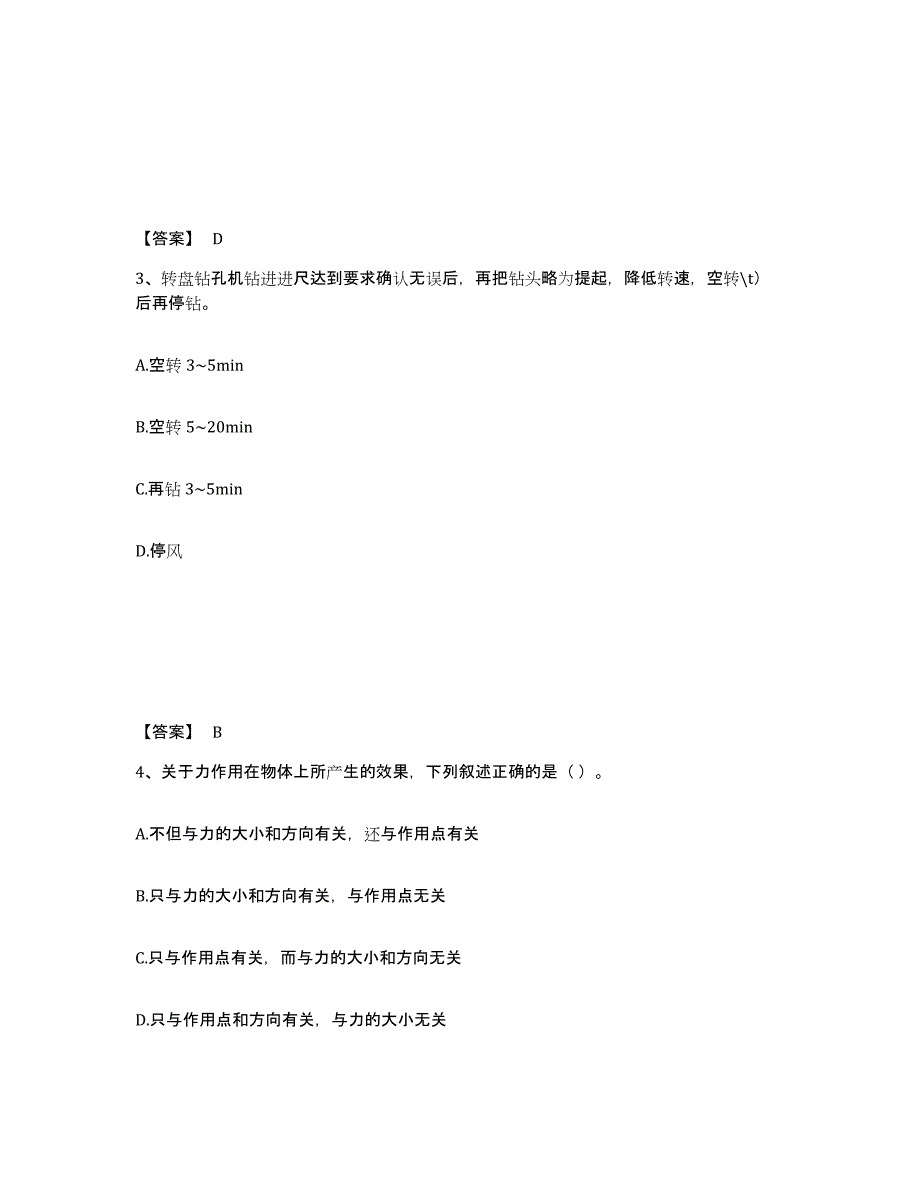 【答案】 D

3、转盘钻孔机钻进进尺达到要求确认无误后，再把钻头略为提起，降低转速，空转\t）后再停钻。

A.空转 3~5min

B.空转 5~20min

C.再钻 3~5min

D.停风

【答案】 B

4、关于力作用在物体上所产生的效果，下列叙述正确的是（）。

A.不但与力的大小和方向有关，还与作用点有关

B.只与力的大小和方向有关，与作用点无关

C.只与作用点有关，而与力的大小和方向无关

D.只与作用点和方向有关，与力的大小无关